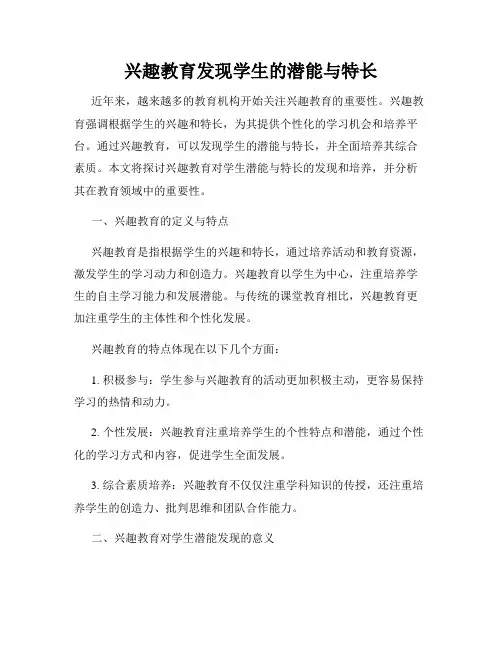 兴趣教育发现学生的潜能与特长

近年来，越来越多的教育机构开始关注兴趣教育的重要性。兴趣教育强调根据学生的兴趣和特长，为其提供个性化的学习机会和培养平台。通过兴趣教育，可以发现学生的潜能与特长，并全面培养其综合素质。本文将探讨兴趣教育对学生潜能与特长的发现和培养，并分析其在教育领域中的重要性。

一、兴趣教育的定义与特点

兴趣教育是指根据学生的兴趣和特长，通过培养活动和教育资源，激发学生的学习动力和创造力。兴趣教育以学生为中心，注重培养学生的自主学习能力和发展潜能。与传统的课堂教育相比，兴趣教育更加注重学生的主体性和个性化发展。

兴趣教育的特点体现在以下几个方面：

1. 积极参与：学生参与兴趣教育的活动更加积极主动，更容易保持学习的热情和动力。

2. 个性发展：兴趣教育注重培养学生的个性特点和潜能，通过个性化的学习方式和内容，促进学生全面发展。

3. 综合素质培养：兴趣教育不仅仅注重学科知识的传授，还注重培养学生的创造力、批判思维和团队合作能力。

二、兴趣教育对学生潜能发现的意义